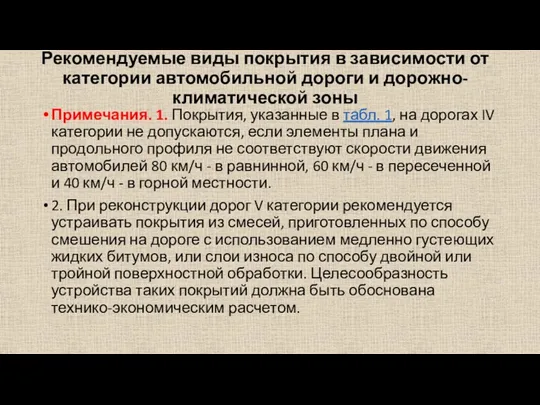 Рекомендуемые виды покрытия в зависимости от категории автомобильной дороги и дорожно-климатической зоны

• Примечания. 1. Покрытия, указанные в табл. 1, на дорогах IV категории не допускаются, если элементы плана и продольного профиля не соответствуют скорости движения автомобилей 80 км/ч - в равнинной, 60 км/ч - в пересеченной и 40 км/ч - в горной местности.

• 2. При реконструкции дорог V категории рекомендуется устраивать покрытия из смесей, приготовленных по способу смешения на дороге с использованием медленно густеющих жидких битумов, или слои износа по способу двойной или тройной поверхностной обработки. Целесообразность устройства таких покрытий должна быть обоснована технико-экономическим расчетом.